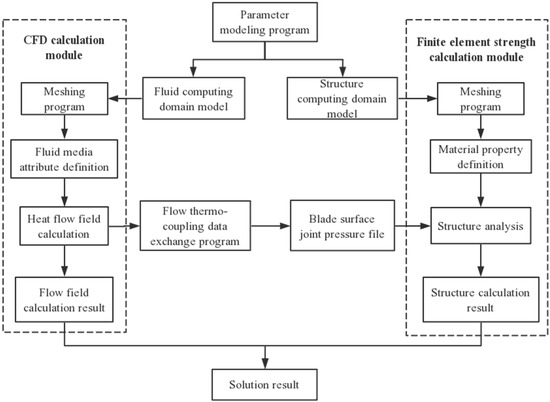 Parameter modeling program

CFD calculation module

Finite element strength calculation module

Fluid computing domain model

Structure computing domain model

Meshing program

Fluid media attribute definition

Heat flow field calculation

Flow field calculation result

Flow thermo-coupling data exchange program

Blade surface joint pressure file

Meshing program

Material property definition

Structure analysis

Structure calculation result

Solution result